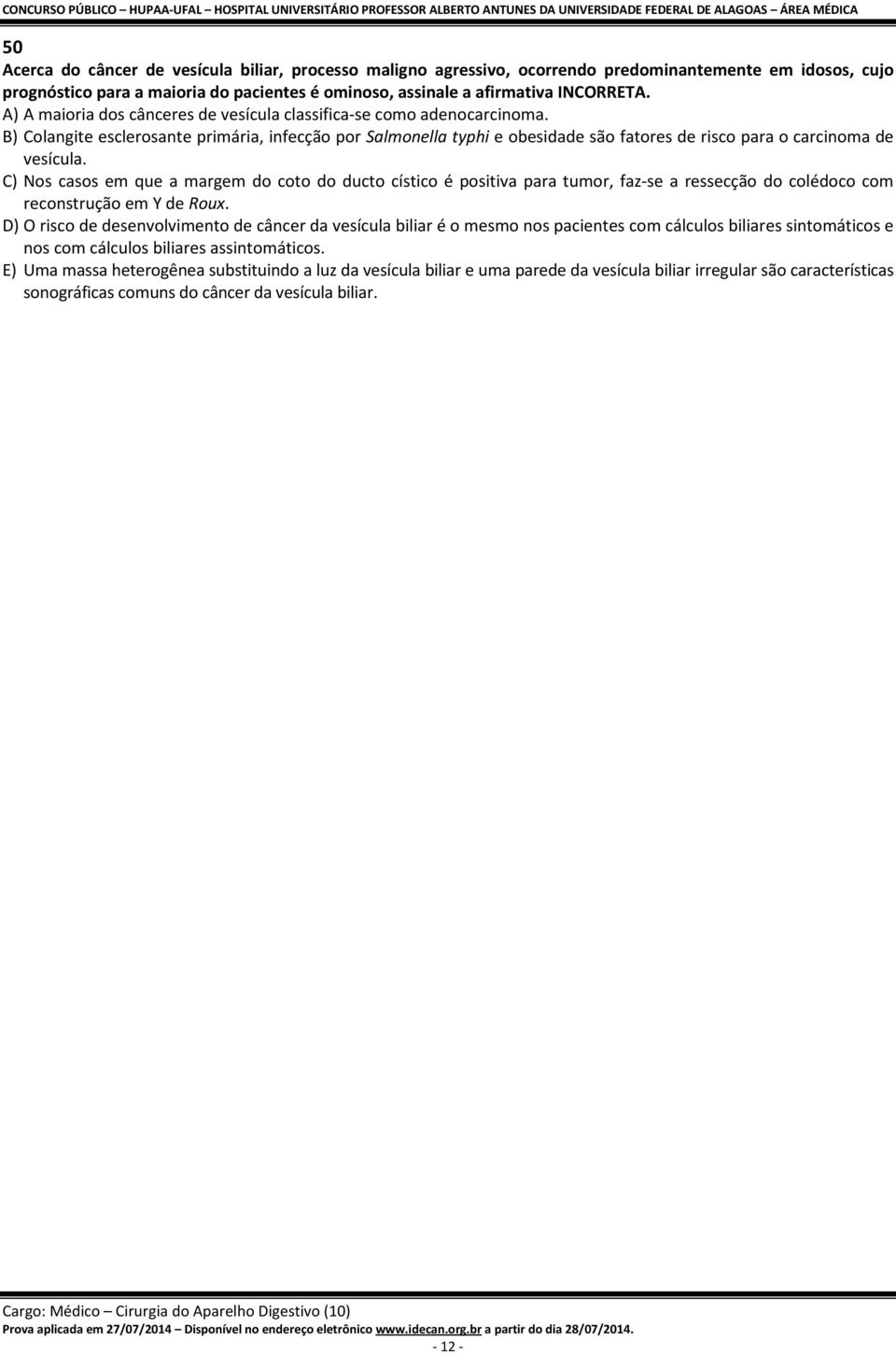 CONCURSO PÚBLICO – HUPAA-UFAL – HOSPITAL UNIVERSITÁRIO PROFESSOR ALBERTO ANTUNES DA UNIVERSIDADE FEDERAL DE ALAGOAS – ÁREA MÉDICA

50
Acerca do câncer de vesícula biliar, processo maligno agressivo, ocorrendo predominantemente em idosos, cujo prognóstico para a maioria do pacientes é ominoso, assinale a afirmativa INCORRETA.
A) A maioria dos cânceres de vesícula classifica-se como adenocarcinoma.
B) Colangite esclerosante primária, infecção por Salmonella typhi e obesidade são fatores de risco para o carcinoma de vesícula.
C) Nos casos em que a margem do coto do ducto cístico é positiva para tumor, faz-se a ressecção do colédoco com reconstrução em Y de Roux.
D) O risco de desenvolvimento de câncer da vesícula biliar é o mesmo nos pacientes com cálculos biliares sintomáticos e nos com cálculos biliares assintomáticos.
E) Uma massa heterogênea substituindo a luz da vesícula biliar e uma parede da vesícula biliar irregular são características sonográficas comuns do câncer da vesícula biliar.

Cargo: Médico – Cirurgia do Aparelho Digestivo (10)
Prova aplicada em 27/07/2014 – Disponível no endereço eletrônico www.idecan.org.br a partir do dia 28/07/2014.
- 12 -